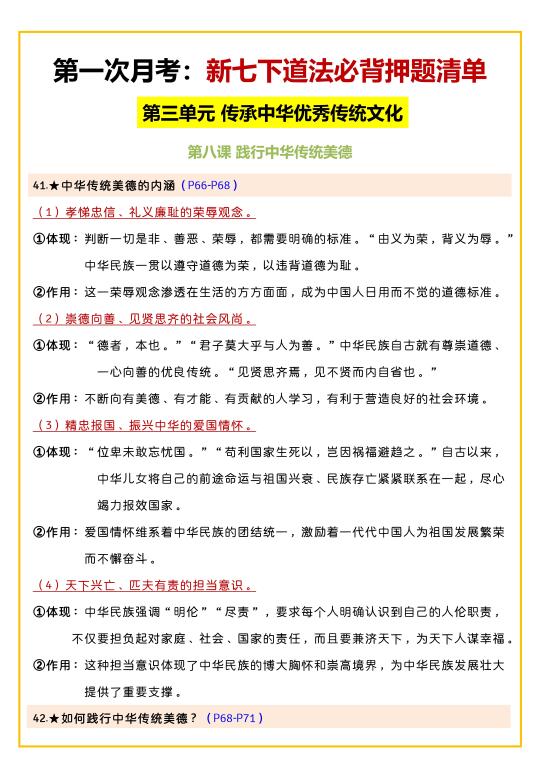 第一次月考：新七下道法必背押题清单

第三单元 传承中华优秀传统文化

第八课 践行中华传统美德

41.★中华传统美德的内涵（P66-P68）

（1）孝悌忠信、礼义廉耻的荣辱观念。

①体现：判断一切是非、善恶、荣辱，都需要明确的标准。“由义为荣，背义为辱。”中华民族一贯以遵守道德为荣，以违背道德为耻。

②作用：这一荣辱观念渗透在生活的方方面面，成为中国人日用而不觉的道德标准。

（2）崇德向善、见贤思齐的社会风尚。

①体现：“德者，本也。”“君子莫大乎与人为善。”中华民族自古就有尊崇道德、一心向善的优良传统。“见贤思齐焉，见不贤而内自省也。”

②作用：不断向有美德、有才能、有贡献的人学习，有利于营造良好的社会环境。

（3）精忠报国、振兴中华的爱国情怀。

①体现：“位卑未敢忘忧国。”“苟利国家生死以，岂因祸福避趋之。”自古以来，中华儿女将自己的前途命运与祖国兴衰、民族存亡紧紧联系在一起，尽心竭力报效国家。

②作用：爱国情怀维系着中华民族的团结统一，激励着一代代中国人为祖国发展繁荣而不懈奋斗。

（4）天下兴亡、匹夫有责的担当意识。

①体现：中华民族强调“明伦”“尽责”，要求每个人明确认识到自己的人伦职责，不仅要担负起对家庭、社会、国家的责任，而且要兼济天下，为天下人谋幸福。

②作用：这种担当意识体现了中华民族的博大胸怀和崇高境界，为中华民族发展壮大提供了重要支撑。

42.★如何践行中华传统美德？（P68-P71）